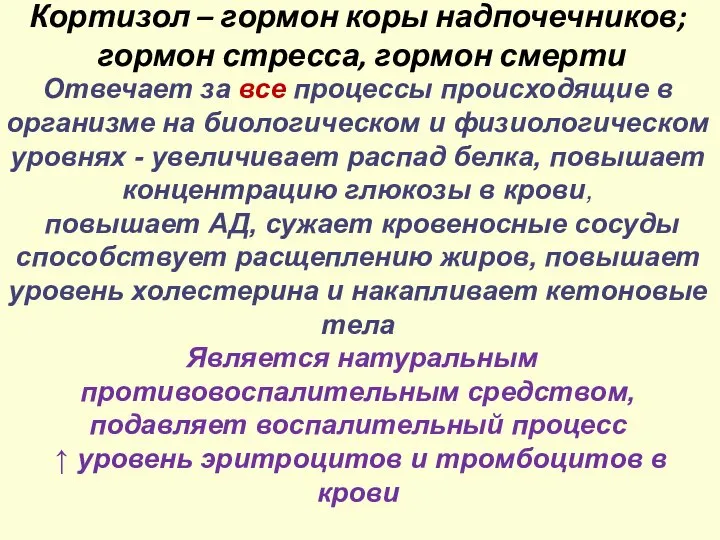 Кортизол – гормон коры надпочечников; гормон стресса, гормон смерти

Отвечает за все процессы происходящие в организме на биологическом и физиологическом уровнях - увеличивает распад белка, повышает концентрацию глюкозы в крови,
повышает АД, сужает кровеносные сосуды способствует расщеплению жиров, повышает уровень холестерина и накапливает кетоновые тела

Является натуральным противовоспалительным средством, подавляет воспалительный процесс
↑ уровень эритроцитов и тромбоцитов в крови